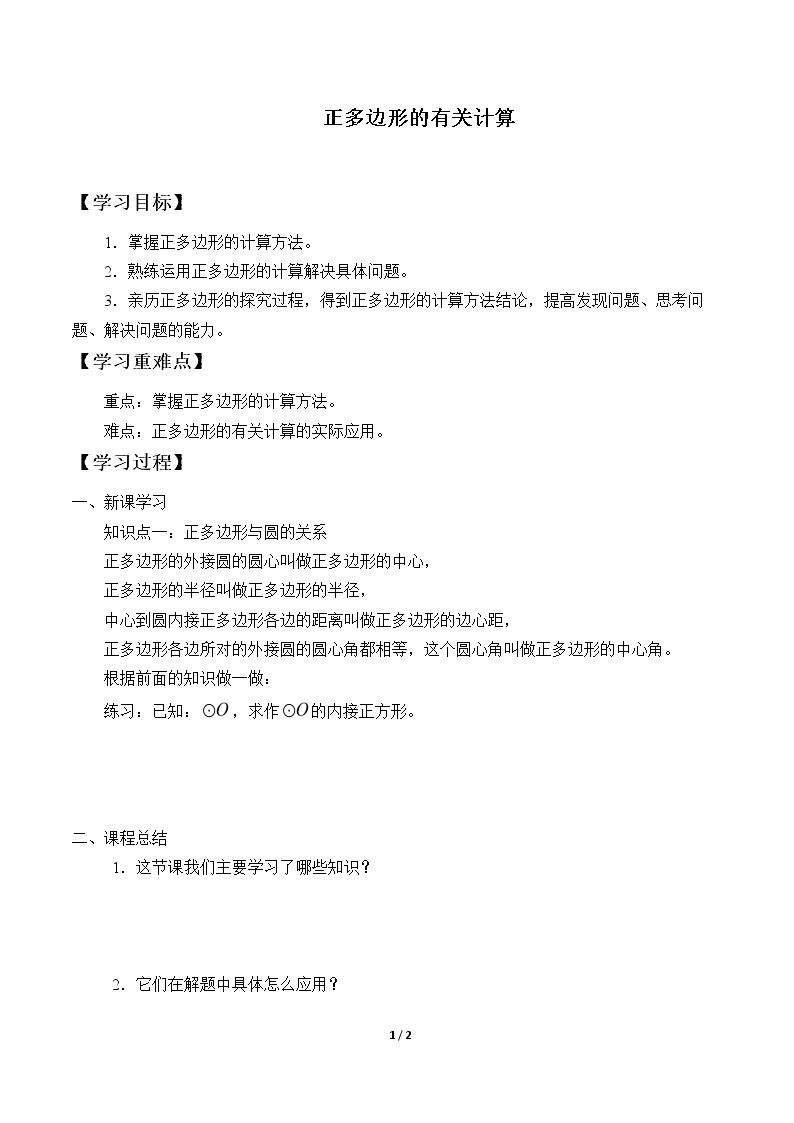 正多边形的有关计算

【学习目标】

1.掌握正多边形的计算方法。

2.熟练运用正多边形的计算解决具体问题。

3.亲历正多边形的探究过程，得到正多边形的计算方法结论，提高发现问题、思考问题、解决问题的能力。

【学习重难点】

重点：掌握正多边形的计算方法。

难点：正多边形的有关计算的实际应用。

【学习过程】

一、新课学习

知识点一：正多边形与圆的关系

正多边形的外接圆的圆心叫做正多边形的中心，

正多边形的半径叫做正多边形的半径，

中心到圆内接正多边形各边的距离叫做正多边形的边心距，

正多边形各边所对的外接圆的圆心角都相等，这个圆心角叫做正多边形的中心角。

根据前面的知识做一做：

练习：已知：$\odot O$，求作$\odot O$的内接正方形。

二、课程总结

1.这节课我们主要学习了哪些知识？

2.它们在解题中具体怎么应用？

1 / 2